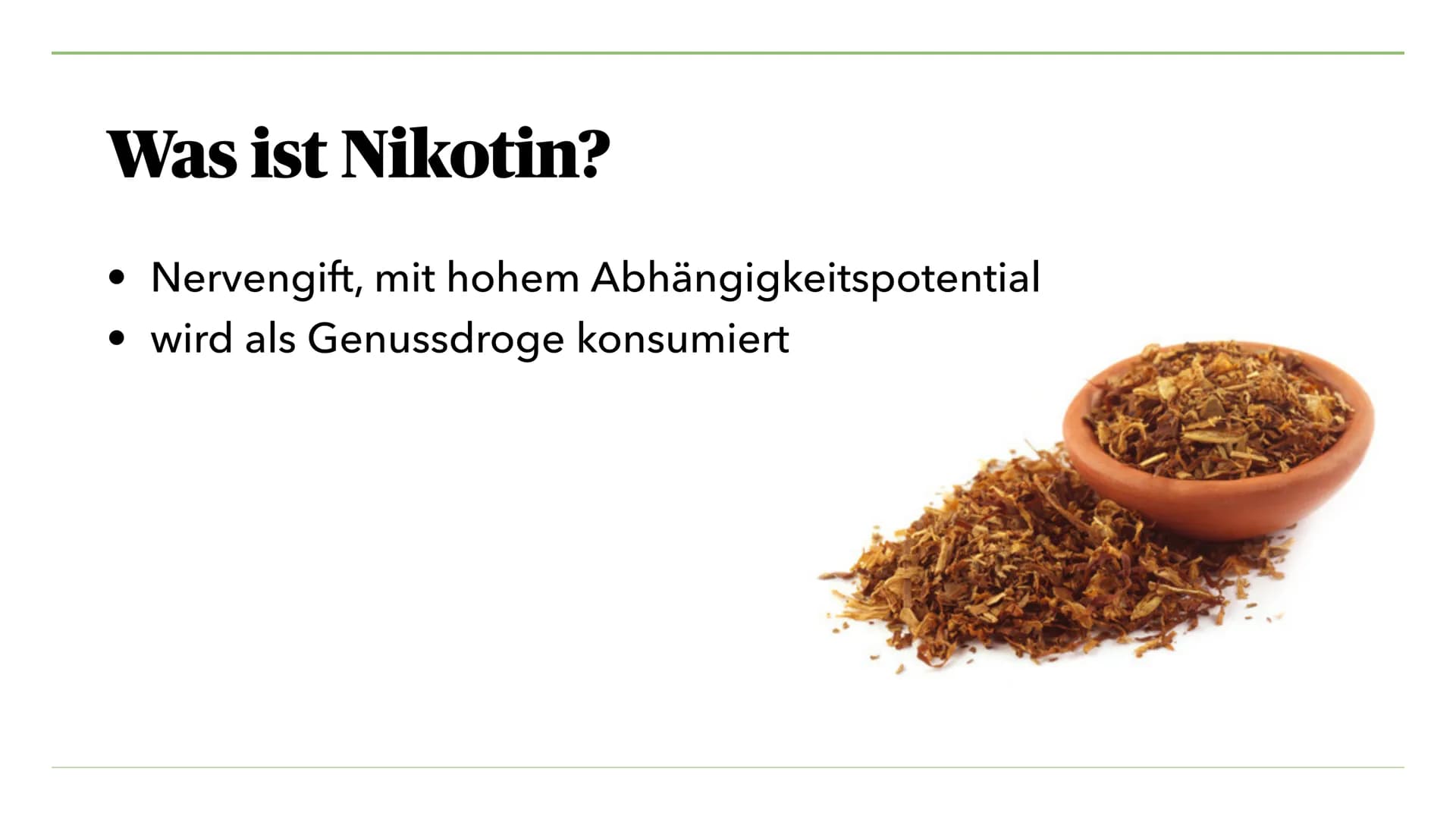 Was ist Nikotin?

• Nervengift, mit hohem Abhängigkeitspotential
• wird als Genussdroge konsumiert